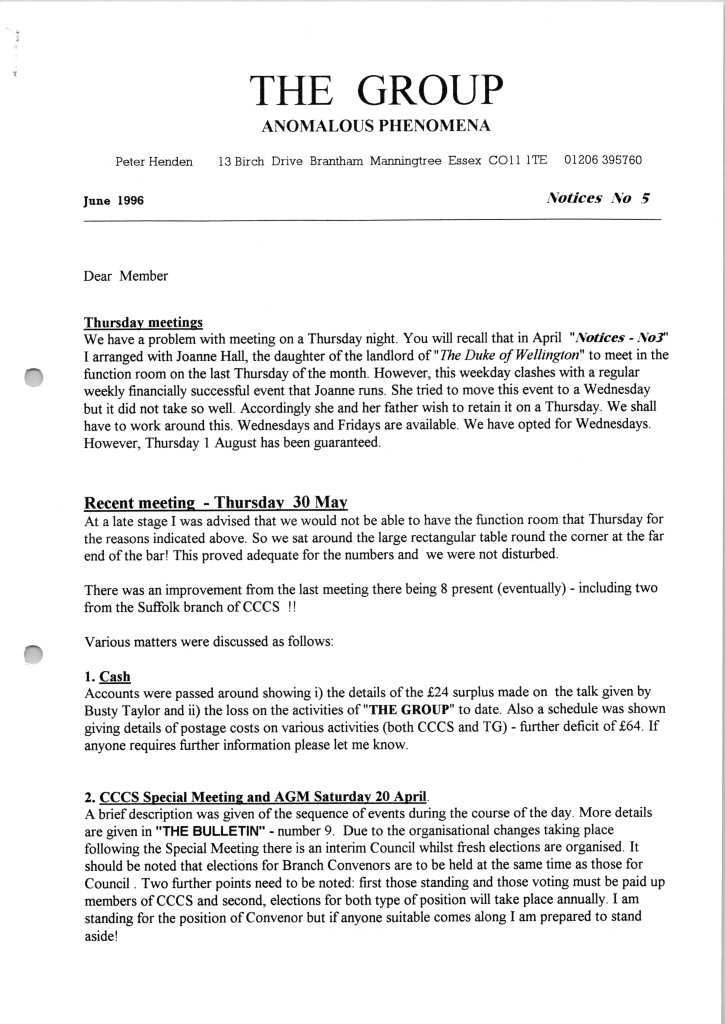 THE GROUP

ANOMALOUS PHENOMENA

Peter Henden 13 Birch Drive Brantham Manningtree Essex CO11 1TE 01206 395760

June 1996

Notices No 5

Dear Member

Thursday meetings
We have a problem with meeting on a Thursday night. You will recall that in April "Notices - No3" I arranged with Joanne Hall, the daughter of the landlord of "The Duke of Wellington" to meet in the function room on the last Thursday of the month. However, this weekday clashes with a regular weekly financially successful event that Joanne runs. She tried to move this event to a Wednesday but it did not take so well. Accordingly she and her father wish to retain it on a Thursday. We shall have to work around this. Wednesdays and Fridays are available. We have opted for Wednesdays. However, Thursday 1 August has been guaranteed.

Recent meeting - Thursday 30 May
At a late stage I was advised that we would not be able to have the function room that Thursday for the reasons indicated above. So we sat around the large rectangular table round the corner at the far end of the bar! This proved adequate for the numbers and we were not disturbed.

There was an improvement from the last meeting there being 8 present (eventually) - including two from the Suffolk branch of CCCS !!

Various matters were discussed as follows:

1. Cash
Accounts were passed around showing i) the details of the £24 surplus made on the talk given by Busty Taylor and ii) the loss on the activities of "THE GROUP" to date. Also a schedule was shown giving details of postage costs on various activities (both CCCS and TG) - further deficit of £64. If anyone requires further information please let me know.

2. CCCS Special Meeting and AGM Saturday 20 April.
A brief description was given of the sequence of events during the course of the day. More details are given in "THE BULLETIN" - number 9. Due to the organisational changes taking place following the Special Meeting there is an interim Council whilst fresh elections are organised. It should be noted that elections for Branch Convenors are to be held at the same time as those for Council . Two further points need to be noted: first those standing and those voting must be paid up members of CCCS and second, elections for both type of position will take place annually. I am standing for the position of Convenor but if anyone suitable comes along I am prepared to stand aside!